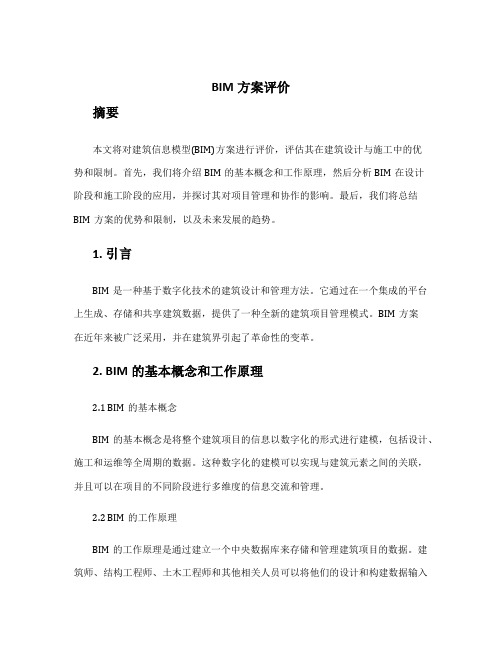 BIM 方案评价

摘要

本文将对建筑信息模型(BIM)方案进行评价，评估其在建筑设计与施工中的优势和限制。首先，我们将介绍 BIM 的基本概念和工作原理，然后分析 BIM 在设计阶段和施工阶段的应用，并探讨其对项目管理和协作的影响。最后，我们将总结 BIM 方案的优势和限制，以及未来发展的趋势。

1. 引言

BIM 是一种基于数字化技术的建筑设计和管理方法。它通过在一个集成的平台上生成、存储和共享建筑数据，提供了一种全新的建筑项目管理模式。BIM 方案在近年来被广泛采用，并在建筑界引起了革命性的变革。

2. BIM 的基本概念和工作原理

2.1 BIM 的基本概念

BIM 的基本概念是将整个建筑项目的信息以数字化的形式进行建模，包括设计、施工和运维等全周期的数据。这种数字化的建模可以实现与建筑元素之间的关联，并且可以在项目的不同阶段进行多维度的信息交流和管理。

2.2 BIM 的工作原理

BIM 的工作原理是通过建立一个中央数据库来存储和管理建筑项目的数据。建筑师、结构工程师、土木工程师和其他相关人员可以将他们的设计和构建数据输入